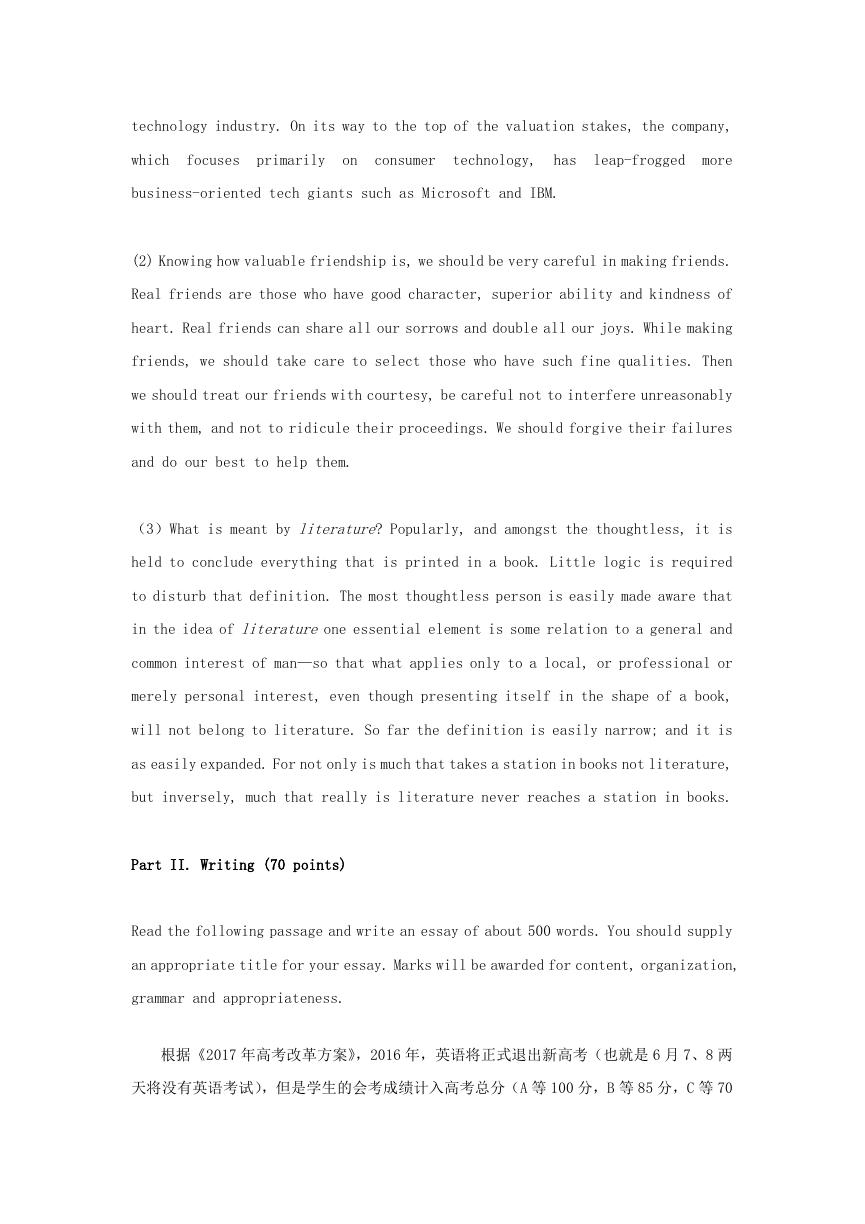 technology industry. On its way to the top of the valuation stakes, the company, which focuses primarily on consumer technology, has leap-frogged more business-oriented tech giants such as Microsoft and IBM.

(2) Knowing how valuable friendship is, we should be very careful in making friends. Real friends are those who have good character, superior ability and kindness of heart. Real friends can share all our sorrows and double all our joys. While making friends, we should take care to select those who have such fine qualities. Then we should treat our friends with courtesy, be careful not to interfere unreasonably with them, and not to ridicule their proceedings. We should forgive their failures and do our best to help them.

（3）What is meant by literature? Popularly, and amongst the thoughtless, it is held to conclude everything that is printed in a book. Little logic is required to disturb that definition. The most thoughtless person is easily made aware that in the idea of literature one essential element is some relation to a general and common interest of man—so that what applies only to a local, or professional or merely personal interest, even though presenting itself in the shape of a book, will not belong to literature. So far the definition is easily narrow; and it is as easily expanded. For not only is much that takes a station in books not literature, but inversely, much that really is literature never reaches a station in books.

Part II. Writing (70 points)

Read the following passage and write an essay of about 500 words. You should supply an appropriate title for your essay. Marks will be awarded for content, organization, grammar and appropriateness.

根据《2017 年高考改革方案》，2016 年，英语将正式退出新高考（也就是 6 月 7、8 两天将没有英语考试），但是学生的会考成绩计入高考总分（A 等 100 分，B 等 85 分，C 等 70